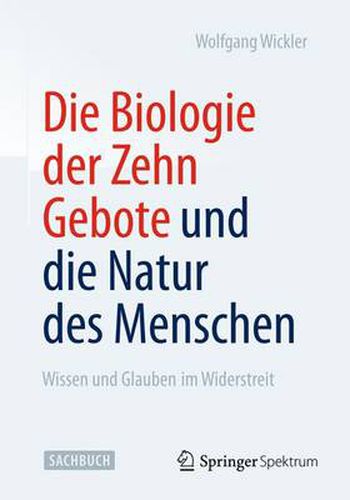 Wolfgang Wickler

Die Biologie der Zehn Gebote und die Natur des Menschen

Wissen und Glauben im Widerstreit

SACHBUCH

Springer Spektrum